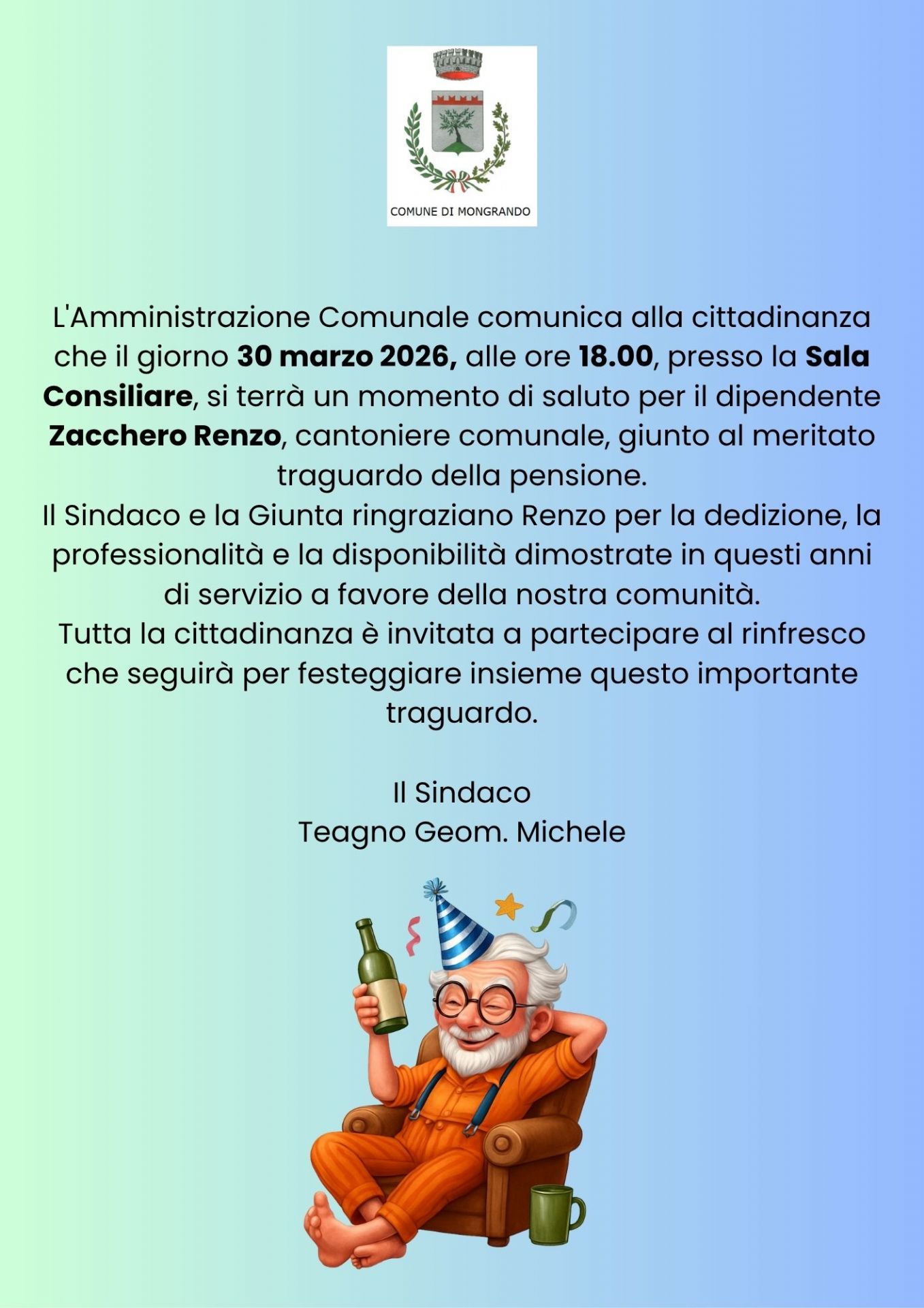 COMUNE DI MONGRANDO

L'Amministrazione Comunale comunica alla cittadinanza che il giorno 30 marzo 2026, alle ore 18.00, presso la Sala Consiliare, si terrà un momento di saluto per il dipendente Zacchero Renzo, cantoniere comunale, giunto al meritato traguardo della pensione.
Il Sindaco e la Giunta ringraziano Renzo per la dedizione, la professionalità e la disponibilità dimostrate in questi anni di servizio a favore della nostra comunità.
Tutta la cittadinanza è invitata a partecipare al rinfresco che seguirà per festeggiare insieme questo importante traguardo.

Il Sindaco
Teagno Geom. Michele